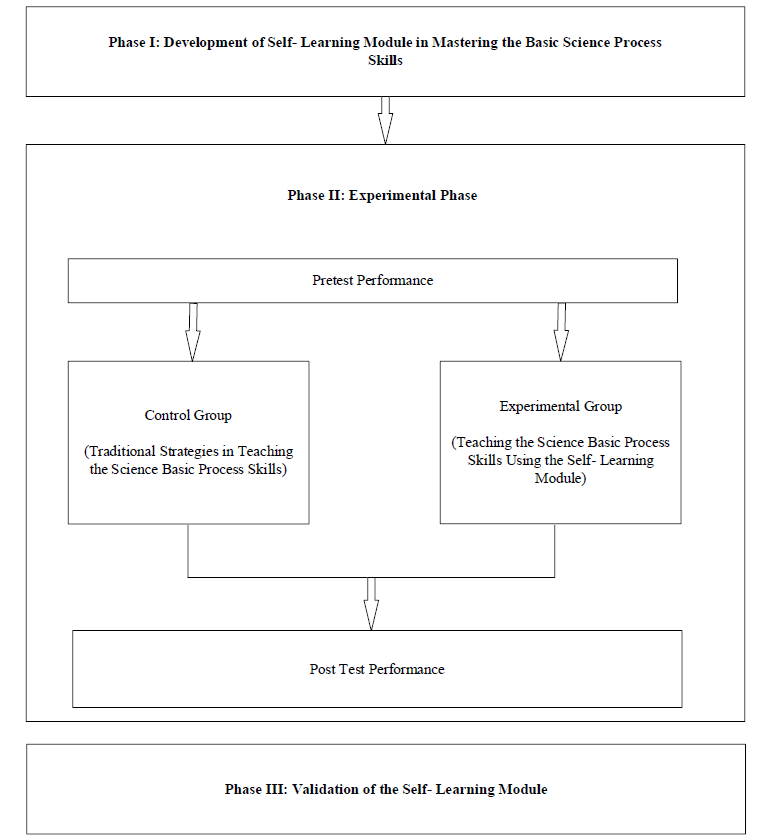 Phase I: Development of Self- Learning Module in Mastering the Basic Science Process Skills

Phase II: Experimental Phase

Pretest Performance

Control Group

(Traditional Strategies in Teaching the Science Basic Process Skills)

Experimental Group

(Teaching the Science Basic Process Skills Using the Self- Learning Module)

Post Test Performance

Phase III: Validation of the Self- Learning Module